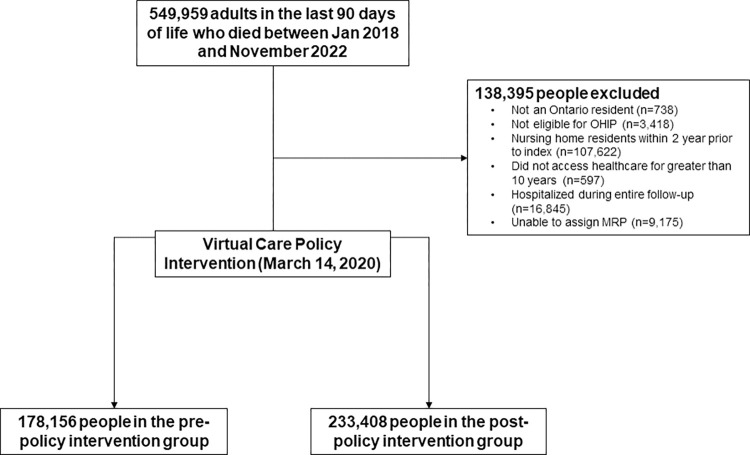 549,959 adults in the last 90 days of life who died between Jan 2018 and November 2022

138,395 people excluded
• Not an Ontario resident (n=738)
• Not eligible for OHIP (n=3,418)
• Nursing home residents within 2 year prior to index (n=107,622)
• Did not access healthcare for greater than 10 years (n=597)
• Hospitalized during entire follow-up (n=16,845)
• Unable to assign MRP (n=9,175)

Virtual Care Policy Intervention (March 14, 2020)

178,156 people in the pre-policy intervention group

233,408 people in the post-policy intervention group